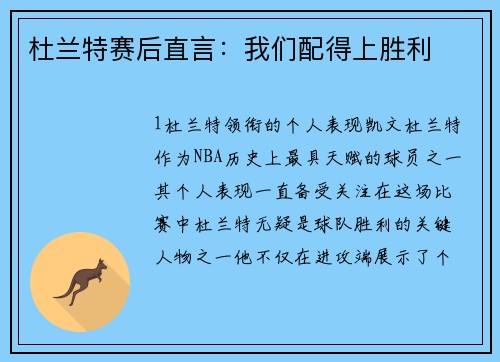 杜兰特赛后直言：我们配得上胜利

1杜兰特领衔的个人表现凯文杜兰特作为NBA历史上最具天赋的球员之一其个人表现一直备受关注在这场比赛中杜兰特无疑是球队胜利的关键人物之一他不仅在进攻端展示了个